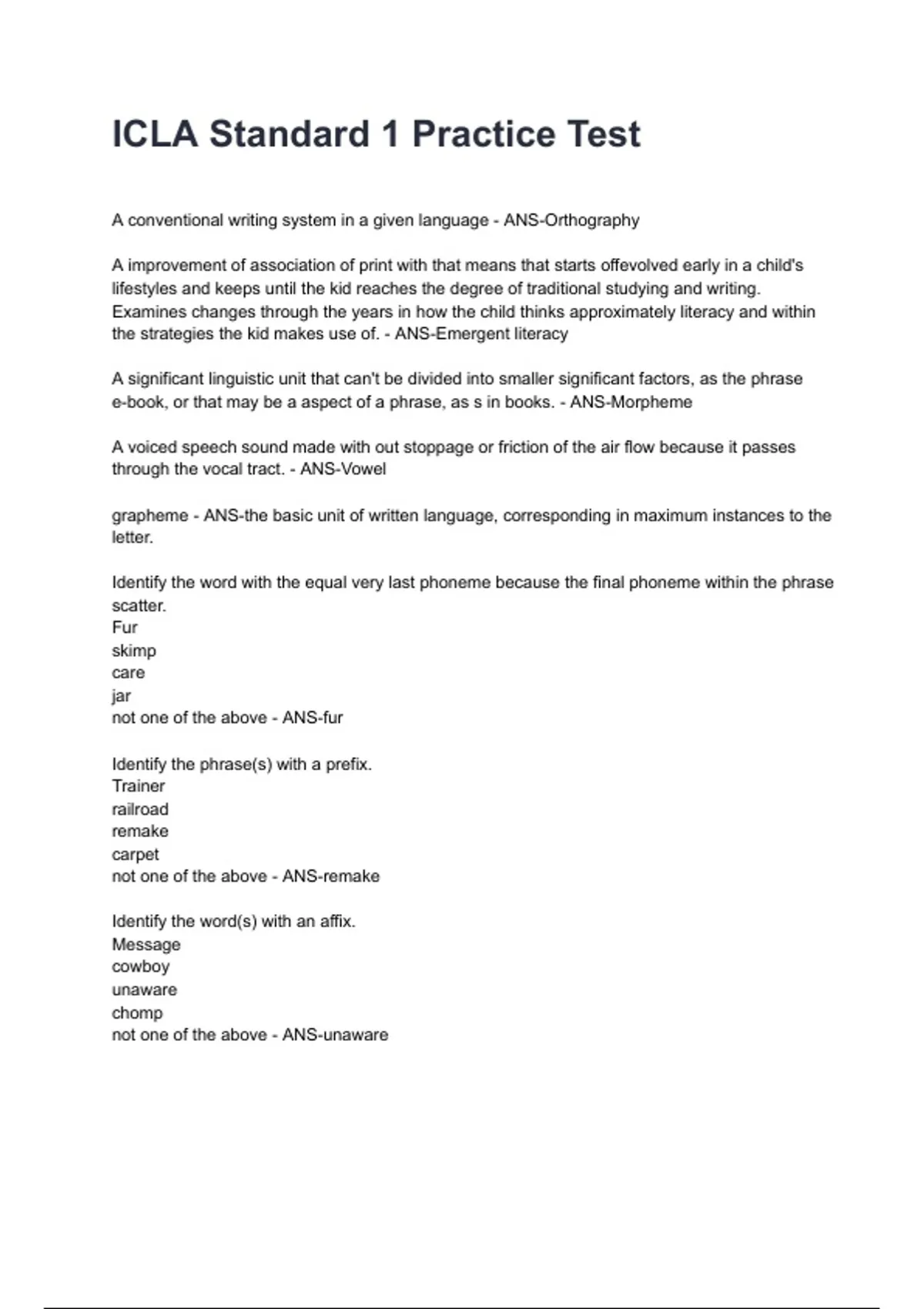 ICLA Standard 1 Practice Test

A conventional writing system in a given language - ANS-Orthography

A improvement of association of print with that means that starts offevolved early in a child's lifestyles and keeps until the kid reaches the degree of traditional studying and writing. Examines changes through the years in how the child thinks approximately literacy and within the strategies the kid makes use of. - ANS-Emergent literacy

A significant linguistic unit that can't be divided into smaller significant factors, as the phrase e-book, or that may be a aspect of a phrase, as s in books. - ANS-Morpheme

A voiced speech sound made with out stoppage or friction of the air flow because it passes through the vocal tract. - ANS-Vowel

grapheme - ANS-the basic unit of written language, corresponding in maximum instances to the letter.

Identify the word with the equal very last phoneme because the final phoneme within the phrase scatter.
Fur
skimp
care
jar
not one of the above - ANS-fur

Identify the phrase(s) with a prefix.
Trainer
railroad
remake
carpet
not one of the above - ANS-remake

Identify the word(s) with an affix.
Message
cowboy
unaware
chomp
not one of the above - ANS-unaware